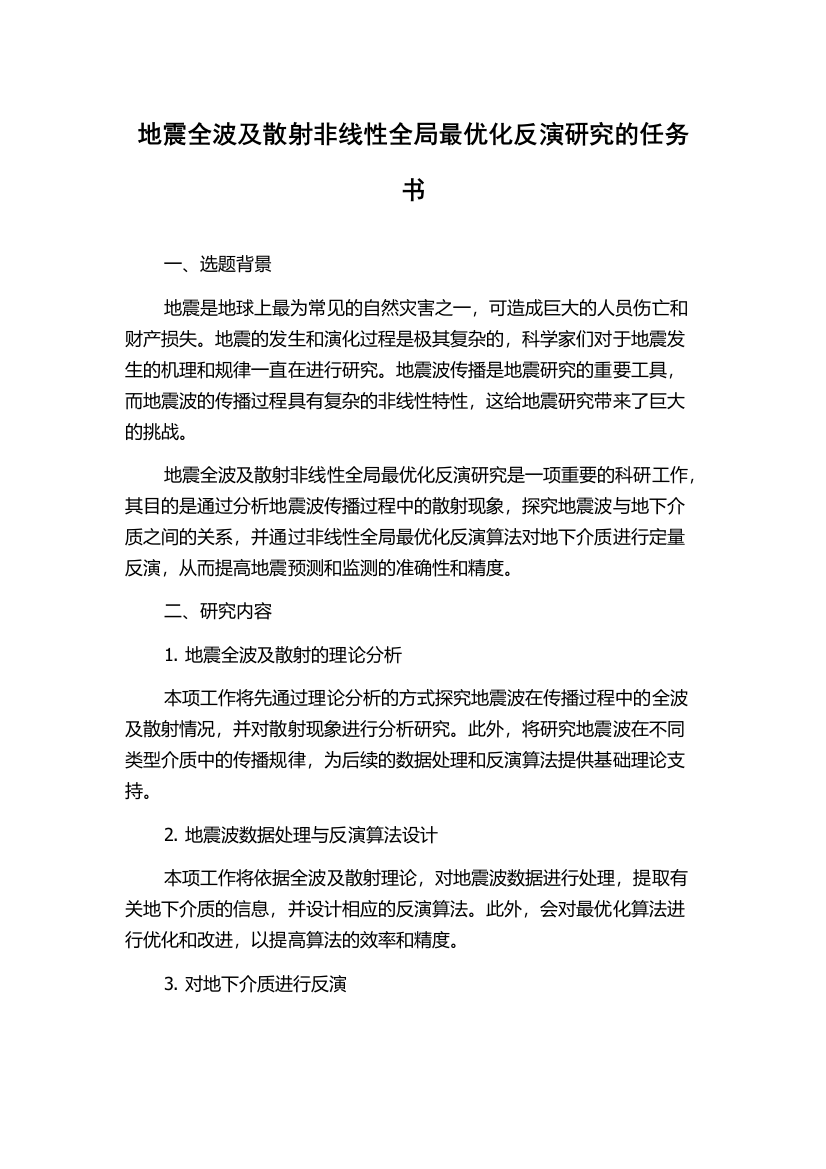 地震全波及散射非线性全局最优化反演研究的任务书

一、选题背景

地震是地球上最为常见的自然灾害之一，可造成巨大的人员伤亡和财产损失。地震的发生和演化过程是极其复杂的，科学家们对于地震发生的机理和规律一直在进行研究。地震波传播是地震研究的重要工具，而地震波的传播过程具有复杂的非线性特性，这给地震研究带来了巨大的挑战。

地震全波及散射非线性全局最优化反演研究是一项重要的科研工作，其目的是通过分析地震波传播过程中的散射现象，探究地震波与地下介质之间的关系，并通过非线性全局最优化反演算法对地下介质进行定量反演，从而提高地震预测和监测的准确性和精度。

二、研究内容

1. 地震全波及散射的理论分析

本项工作将先通过理论分析的方式探究地震波在传播过程中的全波及散射情况，并对散射现象进行分析研究。此外，将研究地震波在不同类型介质中的传播规律，为后续的数据处理和反演算法提供基础理论支持。

2. 地震波数据处理与反演算法设计

本项工作将依据全波及散射理论，对地震波数据进行处理，提取有关地下介质的信息，并设计相应的反演算法。此外，会对最优化算法进行优化和改进，以提高算法的效率和精度。

3. 对地下介质进行反演